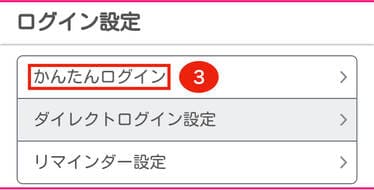 ログイン設定

かんたんログイン 3 >

ダイレクトログイン設定 >

リマインダー設定 >